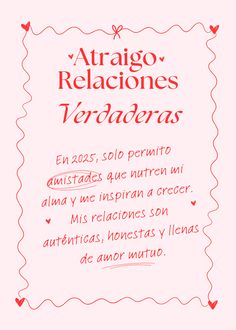 Atraigo Relaciones
Verdaderas

En 2025, solo permito amistades que nutren mi alma y me inspiran a crecer. Mis relaciones son auténticas, honestas y llenas de amor mutuo.